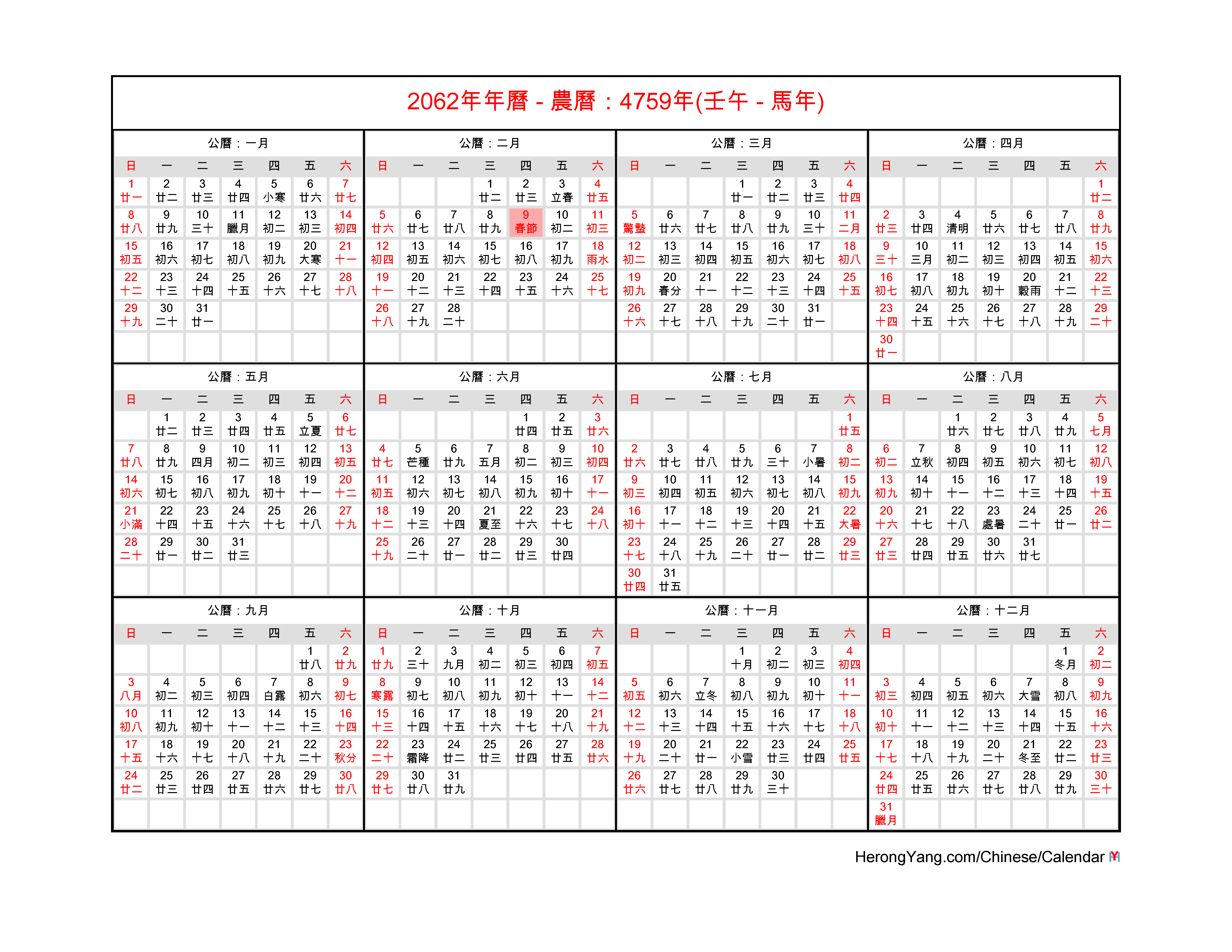 2062年年曆 - 農曆：4759年(壬午 - 馬年)

公曆：一月

| 日 | 一 | 二 | 三 | 四 | 五 | 六 |
|---|---|---|---|---|---|---|
| 1 廿一 | 2 廿二 | 3 廿三 | 4 廿四 | 5 小寒 | 6 廿六 | 7 廿七 |
| 8 廿八 | 9 廿九 | 10 三十 | 11 臘月 | 12 初二 | 13 初三 | 14 初四 |
| 15 初五 | 16 初六 | 17 初七 | 18 初八 | 19 初九 | 20 大寒 | 21 十一 |
| 22 十二 | 23 十三 | 24 十四 | 25 十五 | 26 十六 | 27 十七 | 28 十八 |
| 29 十九 | 30 二十 | 31 廿一 | | | | |

公曆：二月

| 日 | 一 | 二 | 三 | 四 | 五 | 六 |
|---|---|---|---|---|---|---|
| | | | 1 廿二 | 2 廿三 | 3 立春 | 4 廿五 |
| 5 廿六 | 6 廿七 | 7 廿八 | 8 廿九 | 9 春節 | 10 初二 | 11 初三 |
| 12 初四 | 13 初五 | 14 初六 | 15 初七 | 16 初八 | 17 初九 | 18 雨水 |
| 19 十一 | 20 十二 | 21 十三 | 22 十四 | 23 十五 | 24 十六 | 25 十七 |
| 26 十八 | 27 十九 | 28 二十 | | | | |

公曆：三月

| 日 | 一 | 二 | 三 | 四 | 五 | 六 |
|---|---|---|---|---|---|---|
| | | | 1 廿一 | 2 廿二 | 3 廿三 | 4 廿四 |
| 5 驚蟄 | 6 廿六 | 7 廿七 | 8 廿八 | 9 廿九 | 10 三十 | 11 二月 |
| 12 初二 | 13 初三 | 14 初四 | 15 初五 | 16 初六 | 17 初七 | 18 初八 |
| 19 初九 | 20 春分 | 21 十一 | 22 十二 | 23 十三 | 24 十四 | 25 十五 |
| 26 十六 | 27 十七 | 28 十八 | 29 十九 | 30 二十 | 31 廿一 | |

公曆：四月

| 日 | 一 | 二 | 三 | 四 | 五 | 六 |
|---|---|---|---|---|---|---|
| | | | | | | 1 廿二 |
| 2 廿三 | 3 廿四 | 4 清明 | 5 廿六 | 6 廿七 | 7 廿八 | 8 廿九 |
| 9 三十 | 10 三月 | 11 初二 | 12 初三 | 13 初四 | 14 初五 | 15 初六 |
| 16 初七 | 17 初八 | 18 初九 | 19 初十 | 20 穀雨 | 21 十二 | 22 十三 |
| 23 十四 | 24 十五 | 25 十六 | 26 十七 | 27 十八 | 28 十九 | 29 二十 |
| 30 廿一 | | | | | | |

公曆：五月

| 日 | 一 | 二 | 三 | 四 | 五 | 六 |
|---|---|---|---|---|---|---|
| | 1 廿二 | 2 廿三 | 3 廿四 | 4 廿五 | 5 立夏 | 6 廿七 |
| 7 廿八 | 8 廿九 | 9 四月 | 10 初二 | 11 初三 | 12 初四 | 13 初五 |
| 14 初六 | 15 初七 | 16 初八 | 17 初九 | 18 初十 | 19 十一 | 20 十二 |
| 21 小滿 | 22 十四 | 23 十五 | 24 十六 | 25 十七 | 26 十八 | 27 十九 |
| 28 二十 | 29 廿一 | 30 廿二 | 31 廿三 | | | |

公曆：六月

| 日 | 一 | 二 | 三 | 四 | 五 | 六 |
|---|---|---|---|---|---|---|
| | | | | 1 廿四 | 2 廿五 | 3 廿六 |
| 4 廿七 | 5 芒種 | 6 廿九 | 7 五月 | 8 初二 | 9 初三 | 10 初四 |
| 11 初五 | 12 初六 | 13 初七 | 14 初八 | 15 初九 | 16 初十 | 17 十一 |
| 18 十二 | 19 十三 | 20 十四 | 21 夏至 | 22 十六 | 23 十七 | 24 十八 |
| 25 十九 | 26 二十 | 27 廿一 | 28 廿二 | 29 廿三 | 30 廿四 | |

公曆：七月

| 日 | 一 | 二 | 三 | 四 | 五 | 六 |
|---|---|---|---|---|---|---|
| | | | | | | 1 廿五 |
| 2 廿六 | 3 廿七 | 4 廿八 | 5 廿九 | 6 三十 | 7 小暑 | 8 初二 |
| 9 初三 | 10 初四 | 11 初五 | 12 初六 | 13 初七 | 14 初八 | 15 初九 |
| 16 初十 | 17 十一 | 18 十二 | 19 十三 | 20 十四 | 21 十五 | 22 大暑 |
| 23 十七 | 24 十八 | 25 十九 | 26 二十 | 27 廿一 | 28 廿二 | 29 廿三 |
| 30 廿四 | 31 廿五 | | | | | |

公曆：八月

| 日 | 一 | 二 | 三 | 四 | 五 | 六 |
|---|---|---|---|---|---|---|
| | | 1 廿六 | 2 廿七 | 3 廿八 | 4 廿九 | 5 七月 |
| 6 初二 | 7 立秋 | 8 初四 | 9 初五 | 10 初六 | 11 初七 | 12 初八 |
| 13 初九 | 14 初十 | 15 十一 | 16 十二 | 17 十三 | 18 十四 | 19 十五 |
| 20 十六 | 21 十七 | 22 十八 | 23 處暑 | 24 二十 | 25 廿一 | 26 廿二 |
| 27 廿三 | 28 廿四 | 29 廿五 | 30 廿六 | 31 廿七 | | |

公曆：九月

| 日 | 一 | 二 | 三 | 四 | 五 | 六 |
|---|---|---|---|---|---|---|
| | | | | | 1 廿八 | 2 廿九 |
| 3 八月 | 4 初二 | 5 初三 | 6 初四 | 7 白露 | 8 初六 | 9 初七 |
| 10 初八 | 11 初九 | 12 初十 | 13 十一 | 14 十二 | 15 十三 | 16 十四 |
| 17 十五 | 18 十六 | 19 十七 | 20 十八 | 21 十九 | 22 二十 | 23 秋分 |
| 24 廿二 | 25 廿三 | 26 廿四 | 27 廿五 | 28 廿六 | 29 廿七 | 30 廿八 |

公曆：十月

| 日 | 一 | 二 | 三 | 四 | 五 | 六 |
|---|---|---|---|---|---|---|
| 1 廿九 | 2 三十 | 3 九月 | 4 初二 | 5 初三 | 6 初四 | 7 初五 |
| 8 寒露 | 9 初七 | 10 初八 | 11 初九 | 12 初十 | 13 十一 | 14 十二 |
| 15 十三 | 16 十四 | 17 十五 | 18 十六 | 19 十七 | 20 十八 | 21 十九 |
| 22 二十 | 23 霜降 | 24 廿二 | 25 廿三 | 26 廿四 | 27 廿五 | 28 廿六 |
| 29 廿七 | 30 廿八 | 31 廿九 | | | | |

公曆：十一月

| 日 | 一 | 二 | 三 | 四 | 五 | 六 |
|---|---|---|---|---|---|---|
| | | | 1 十月 | 2 初二 | 3 初三 | 4 初四 |
| 5 初五 | 6 初六 | 7 立冬 | 8 初八 | 9 初九 | 10 初十 | 11 十一 |
| 12 十二 | 13 十三 | 14 十四 | 15 十五 | 16 十六 | 17 十七 | 18 十八 |
| 19 十九 | 20 二十 | 21 廿一 | 22 小雪 | 23 廿三 | 24 廿四 | 25 廿五 |
| 26 廿六 | 27 廿七 | 28 廿八 | 29 廿九 | 30 三十 | | |

公曆：十二月

| 日 | 一 | 二 | 三 | 四 | 五 | 六 |
|---|---|---|---|---|---|---|
| | | | | | 1 冬月 | 2 初二 |
| 3 初三 | 4 初四 | 5 初五 | 6 初六 | 7 大雪 | 8 初八 | 9 初九 |
| 10 初十 | 11 十一 | 12 十二 | 13 十三 | 14 十四 | 15 十五 | 16 十六 |
| 17 十七 | 18 十八 | 19 十九 | 20 二十 | 21 冬至 | 22 廿二 | 23 廿三 |
| 24 廿四 | 25 廿五 | 26 廿六 | 27 廿七 | 28 廿八 | 29 廿九 | 30 三十 |
| 31 臘月 | | | | | | |

HerongYang.com/Chinese/Calendar